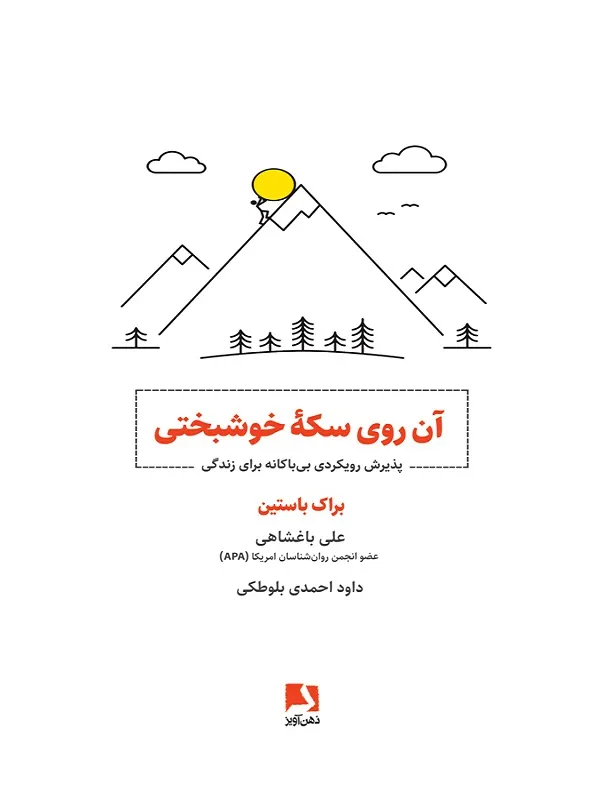 آن روی سکهٔ خوشبختی

پذیرش رویکردی بی‌باکانه برای زندگی

براک باستین

علی باغشاهی
عضو انجمن روان‌شناسان امریکا (APA)

داود احمدی بلوطکی

ذهن‌آویز